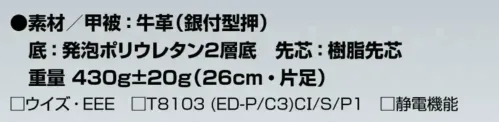 ●素材／甲被：牛革（銀付型押）
底：発泡ポリウレタン2層底　先芯：樹脂先芯
重量 430g±20g（26cm・片足）
□ウイズ・EEE　□T8103 (ED-P/C3)CI/S/P1　□静電機能